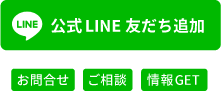 LINE 公式LINE 友だち追加

お問合せ ご相談 情報GET